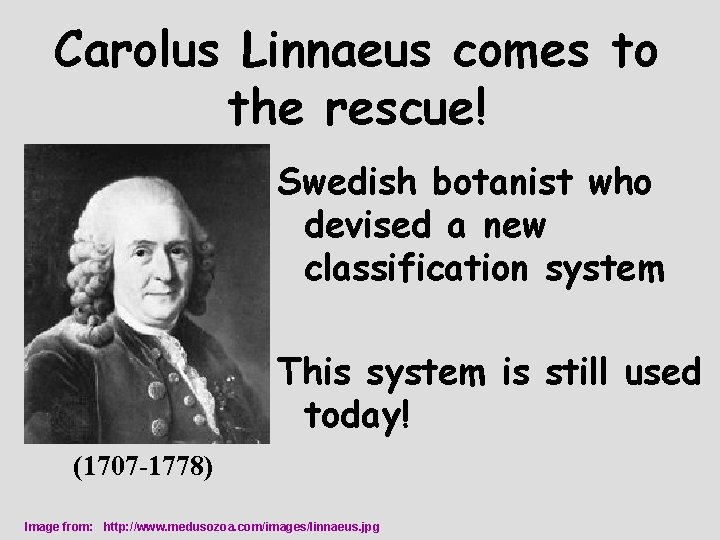 Carolus Linnaeus comes to the rescue!

Swedish botanist who devised a new classification system

This system is still used today!

(1707-1778)

Image from: http://www.medusozoa.com/images/linnaeus.jpg